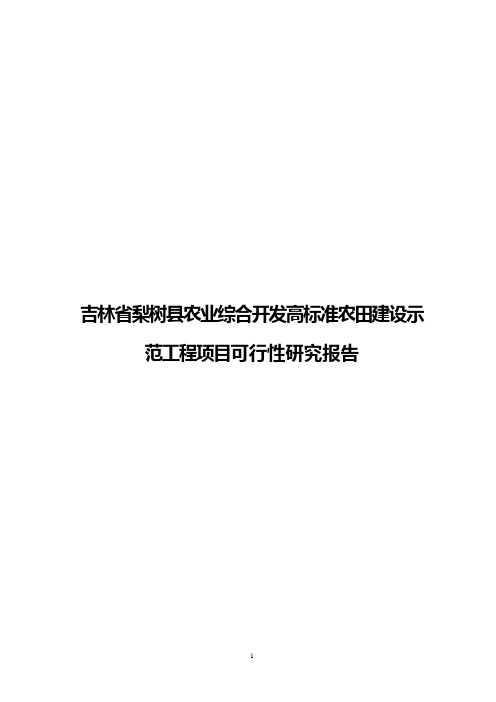 吉林省梨树县农业综合开发高标准农田建设示范工程项目可行性研究报告

1